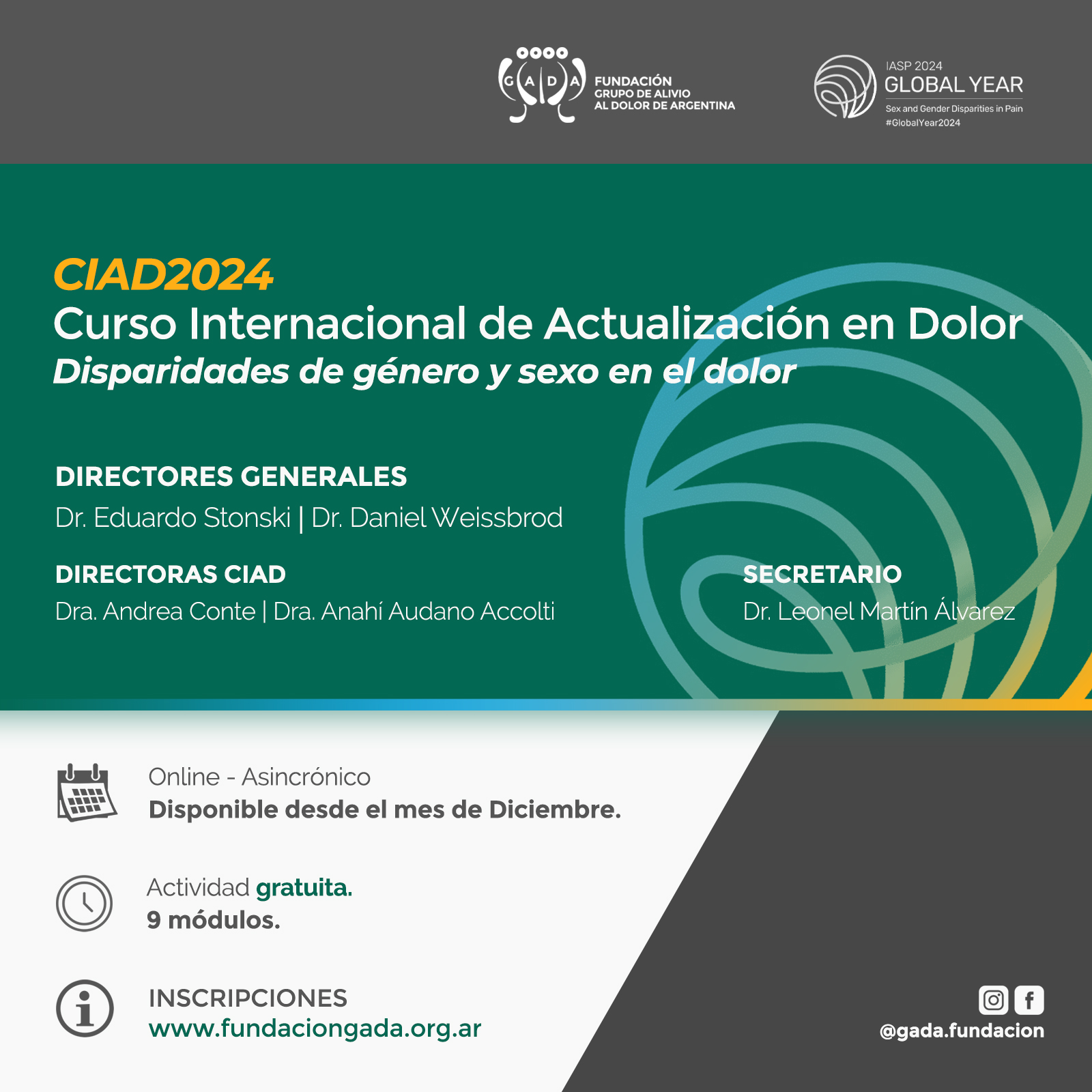 G A D A FUNDACIÓN GRUPO DE ALIVIO AL DOLOR DE ARGENTINA

IASP 2024 GLOBAL YEAR Sex and Gender Disparities in Pain #GlobalYear2024

CIAD2024
Curso Internacional de Actualización en Dolor
Disparidades de género y sexo en el dolor

DIRECTORES GENERALES
Dr. Eduardo Stonski | Dr. Daniel Weissbrod

DIRECTORAS CIAD
Dra. Andrea Conte | Dra. Anahí Audano Accolti

SECRETARIO
Dr. Leonel Martín Álvarez

Online - Asincrónico
Disponible desde el mes de Diciembre.

Actividad gratuita.
9 módulos.

INSCRIPCIONES
www.fundaciongada.org.ar

@gada.fundacion